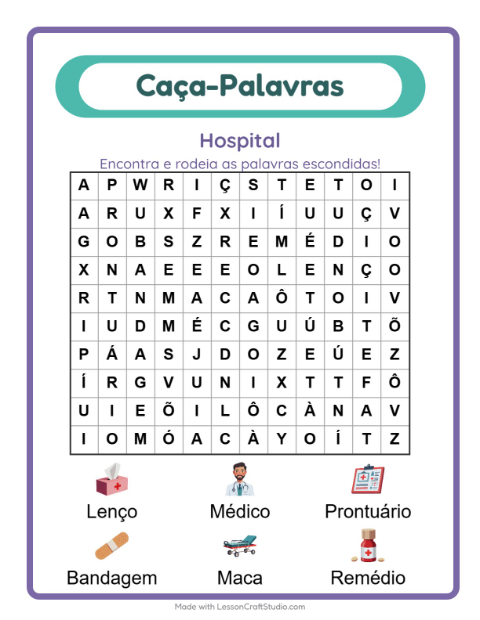 Caça-Palavras

Hospital

Encontra e rodeia as palavras escondidas!

| A | P | W | R | I | Ç | S | T | E | T | O | I |
|---|---|---|---|---|---|---|---|---|---|---|---|
| A | R | U | X | F | X | I | Í | U | U | Ç | V |
| G | O | B | S | Z | R | E | M | É | D | I | O |
| X | N | A | E | E | E | O | L | E | N | Ç | O |
| R | T | N | M | A | C | A | Ô | T | O | I | V |
| I | U | D | M | É | C | G | U | Ú | B | T | Õ |
| P | Á | A | S | J | D | O | Z | E | Ú | E | Z |
| Í | R | G | V | U | N | I | X | T | T | F | Ô |
| U | I | E | Õ | I | L | Ô | C | À | N | A | V |
| I | O | M | Ó | A | C | À | Y | O | Í | T | Z |

Lenço
Médico
Prontuário
Bandagem
Maca
Remédio

Made with LessonCraftStudio.com